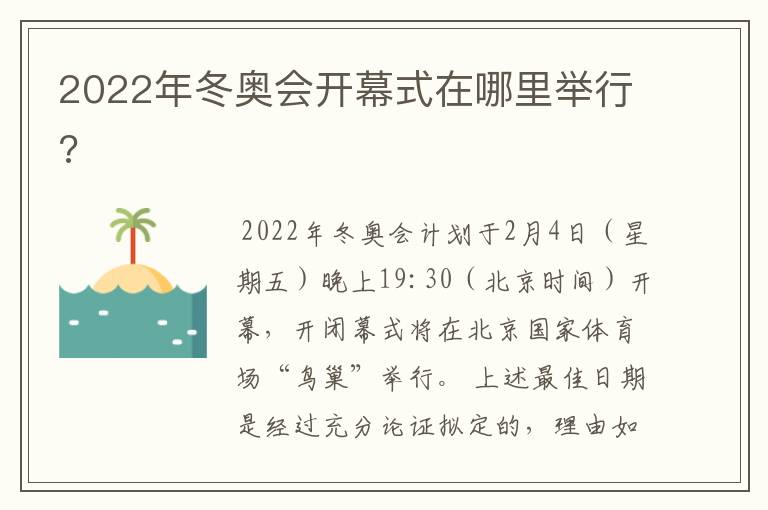 2022年冬奥会开幕式在哪里举行？

2022年冬奥会计划于2月4日（星期五）晚上19:30（北京时间）开幕，开闭幕式将在北京国家体育场“鸟巢”举行。上述最佳日期是经过充分论证拟定的，理由如